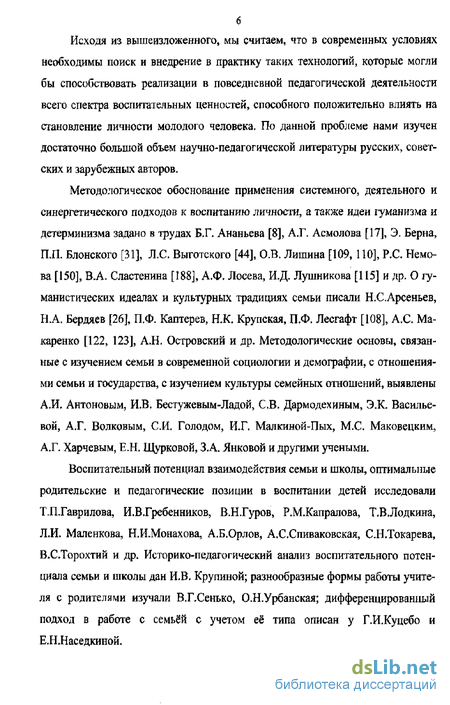 6

Исходя из вышеизложенного, мы считаем, что в современных условиях необходимы поиск и внедрение в практику таких технологий, которые могли бы способствовать реализации в повседневной педагогической деятельности всего спектра воспитательных ценностей, способного положительно влиять на становление личности молодого человека. По данной проблеме нами изучен достаточно большой объем научно-педагогической литературы русских, советских и зарубежных авторов.

Методологическое обоснование применения системного, деятельного и синергетического подходов к воспитанию личности, а также идеи гуманизма и детерминизма задано в трудах Б.Г. Ананьева [8], А.Г. Асмолова [17], Э. Берна, П.П. Блонского [31], Л.С. Выготского [44], О.В. Лишина [109, 110], Р.С. Немова [150], В.А. Сластенина [188], А.Ф. Лосева, И.Д. Лушникова [115] и др. О гуманистических идеалах и культурных традициях семьи писали Н.С.Арсеньев, Н.А. Бердяев [26], П.Ф. Каптерев, Н.К. Крупская, П.Ф. Лесгафт [108], А.С. Макаренко [122, 123], А.Н. Островский и др. Методологические основы, связанные с изучением семьи в современной социологии и демографии, с отношениями семьи и государства, с изучением культуры семейных отношений, выявлены А.И. Антоновым, И.В. Бестужевым-Ладой, С.В. Дармодехиным, Э.К. Васильевой, А.Г. Волковым, С.И. Голодом, И.Г. Малкиной-Пых, М.С. Маковецким, А.Г. Харчевым, Е.Н. Щурковой, З.А. Янковой и другими учеными.

Воспитательный потенциал взаимодействия семьи и школы, оптимальные родительские и педагогические позиции в воспитании детей исследовали Т.П.Гаврилова, И.В.Гребенников, В.Н.Гуров, Р.М.Капралова, Т.В.Лодкина, Л.И. Маленкова, Н.И.Монахова, А.Б.Орлов, А.С.Спиваковская, С.Н.Токарева, В.С.Торохтий и др. Историко-педагогический анализ воспитательного потенциала семьи и школы дан И.В. Крупиной; разнообразные формы работы учителя с родителями изучали В.Г.Сенько, О.Н.Урбанская; дифференцированный подход в работе с семьёй с учетом её типа описан у Г.И.Куцебо и Е.Н.Наседкиной.

dsLib.net
библиотека диссертаций